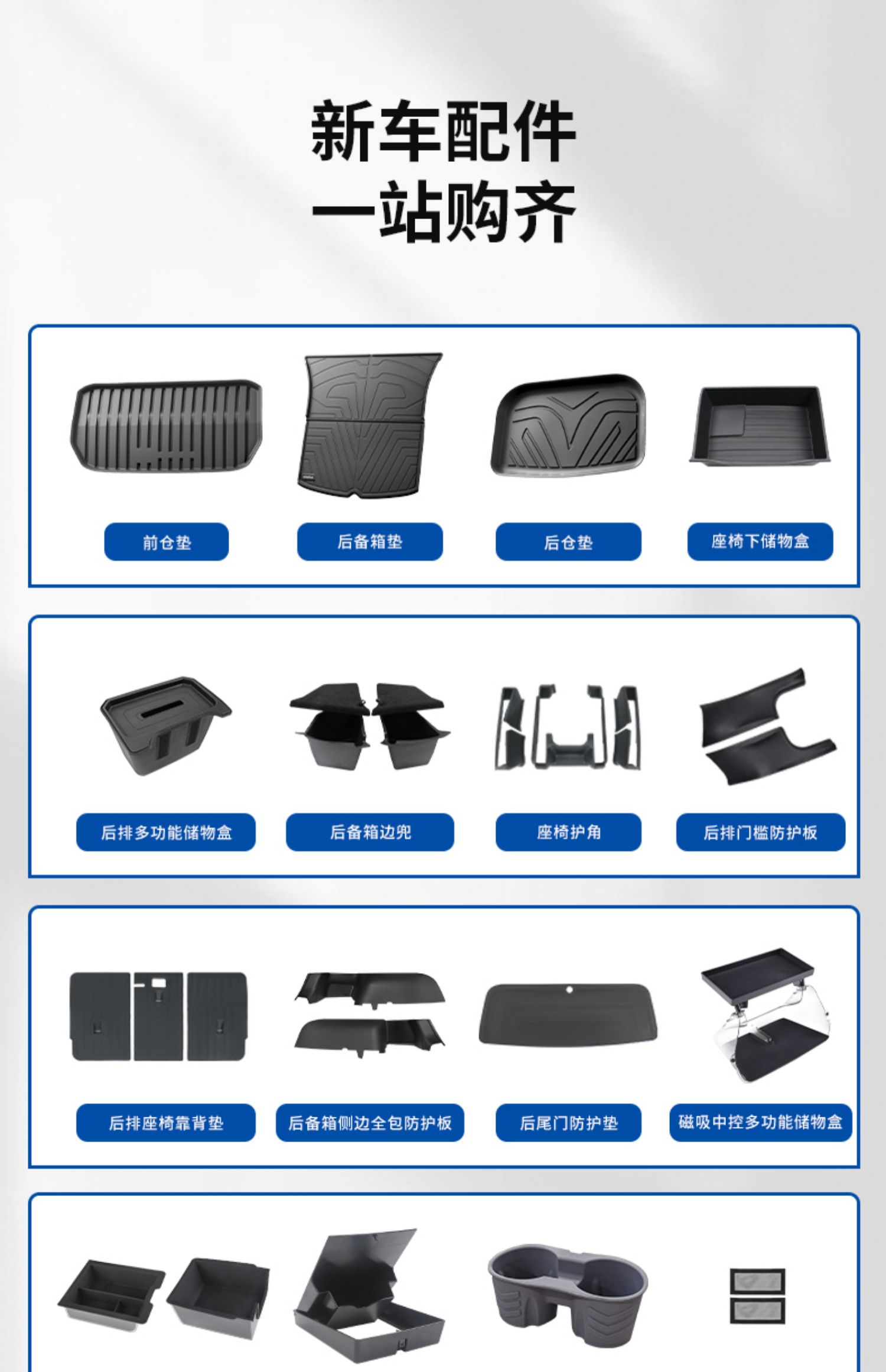 新车配件
一站购齐

前仓垫

后备箱垫

后仓垫

座椅下储物盒

后排多功能储物盒

后备箱边兜

座椅护角

后排门槛防护板

后排座椅靠背垫

后备箱侧边全包防护板

后尾门防护垫

磁吸中控多功能储物盒